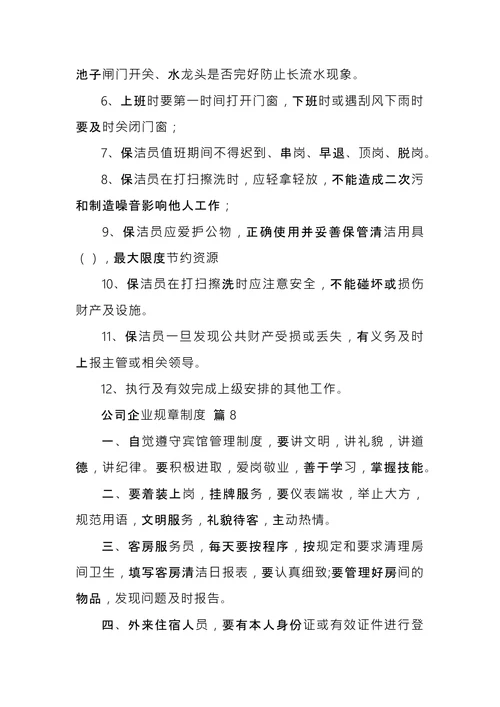 池子闸门开关、水龙头是否完好防止长流水现象。

6、上班时要第一时间打开门窗，下班时或遇刮风下雨时要及时关闭门窗；

7、保洁员值班期间不得迟到、串岗、早退、顶岗、脱岗。

8、保洁员在打扫擦洗时，应轻拿轻放，不能造成二次污和制造噪音影响他人工作；

9、保洁员应爱护公物，正确使用并妥善保管清洁用具（ ），最大限度节约资源

10、保洁员在打扫擦洗时应注意安全，不能碰坏或损伤财产及设施。

11、保洁员一旦发现公共财产受损或丢失，有义务及时上报主管或相关领导。

12、执行及有效完成上级安排的其他工作。

公司企业规章制度 篇 8

一、自觉遵守宾馆管理制度，要讲文明，讲礼貌，讲道德，讲纪律。要积极进取，爱岗敬业，善于学习，掌握技能。

二、要着装上岗，挂牌服务，要仪表端妆，举止大方，规范用语，文明服务，礼貌待客，主动热情。

三、客房服务员，每天要按程序，按规定和要求清理房间卫生，填写客房清洁日报表，要认真细致;要管理好房间的物品，发现问题及时报告。

四、外来住宿人员，要有本人身份证或有效证件进行登